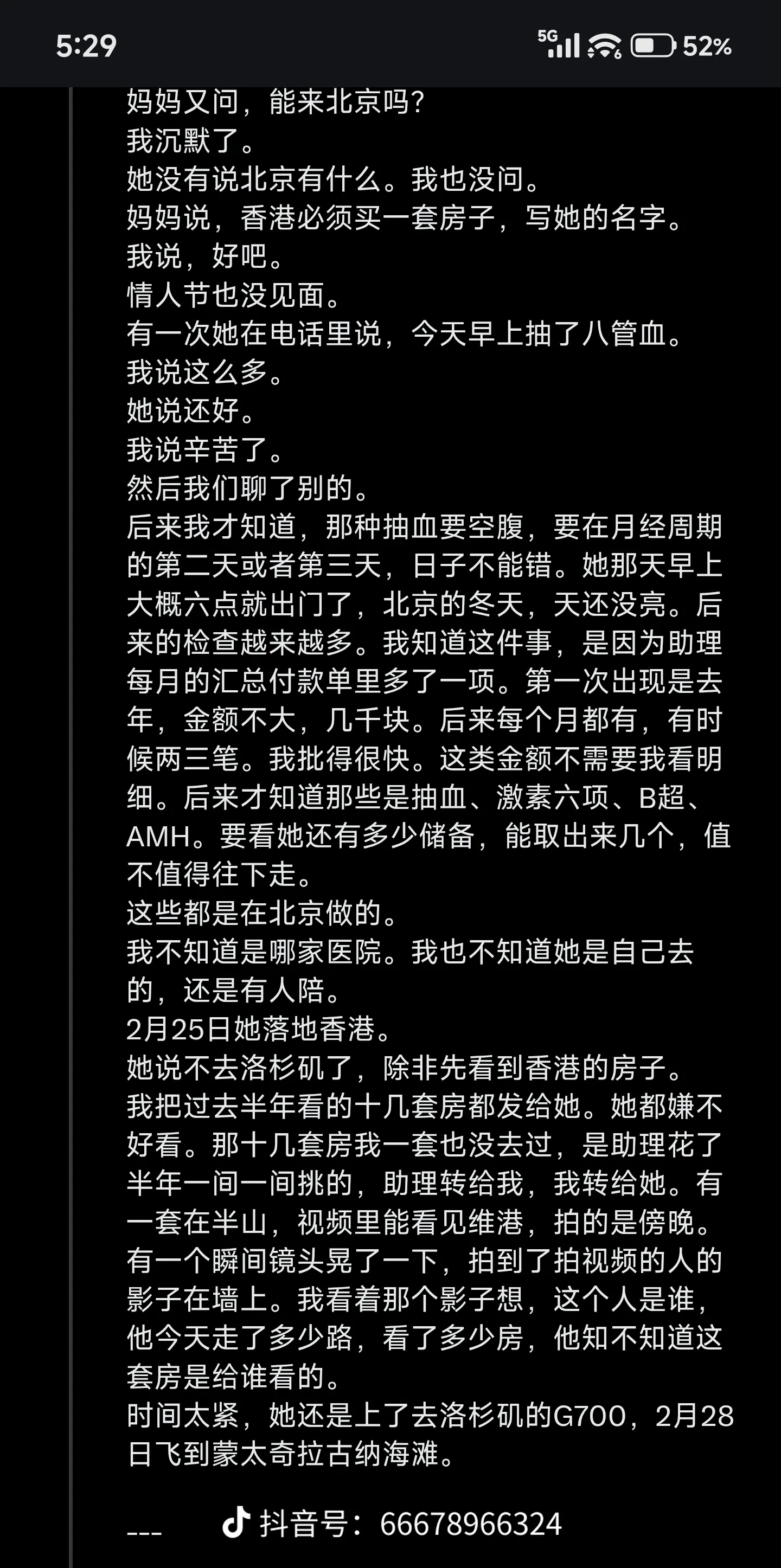 5:29

5G 52%

妈妈又问，能来北京吗？
我沉默了。
她没有说北京有什么。我也没问。
妈妈说，香港必须买一套房子，写她的名字。
我说，好吧。
情人节也没见面。
有一次她在电话里说，今天早上抽了八管血。
我说这么多。
她说还好。
我说辛苦了。
然后我们聊了别的。
后来我才知道，那种抽血要空腹，要在月经周期的第二天或者第三天，日子不能错。她那天早上大概六点就出门了，北京的冬天，天还没亮。后来的检查越来越多。我知道这件事，是因为助理每月的汇总付款单里多了一项。第一次出现是去年，金额不大，几千块。后来每个月都有，有时候两三笔。我批得很快。这类金额不需要我看明细。后来才知道那些是抽血、激素六项、B超、AMH。要看她还有多少储备，能取出来几个，值不值得往下走。
这些都是在北京做的。
我不知道是哪家医院。我也不知道她是自己去的，还是有人陪。
2月25日她落地香港。
她说不去洛杉矶了，除非先看到香港的房子。
我把过去半年看的十几套房都发给她。她都嫌不好看。那十几套房我一套也没去过，是助理花了半年一间一间挑的，助理转给我，我转给她。有一套在半山，视频里能看见维港，拍的是傍晚。有一个瞬间镜头晃了一下，拍到了拍视频的人的影子在墙上。我看着那个影子想，这个人是谁，他今天走了多少路，看了多少房，他知不知道这套房是给谁看的。
时间太紧，她还是上了去洛杉矶的G700，2月28日飞到蒙太奇拉古纳海滩。

---

抖音号：66678966324